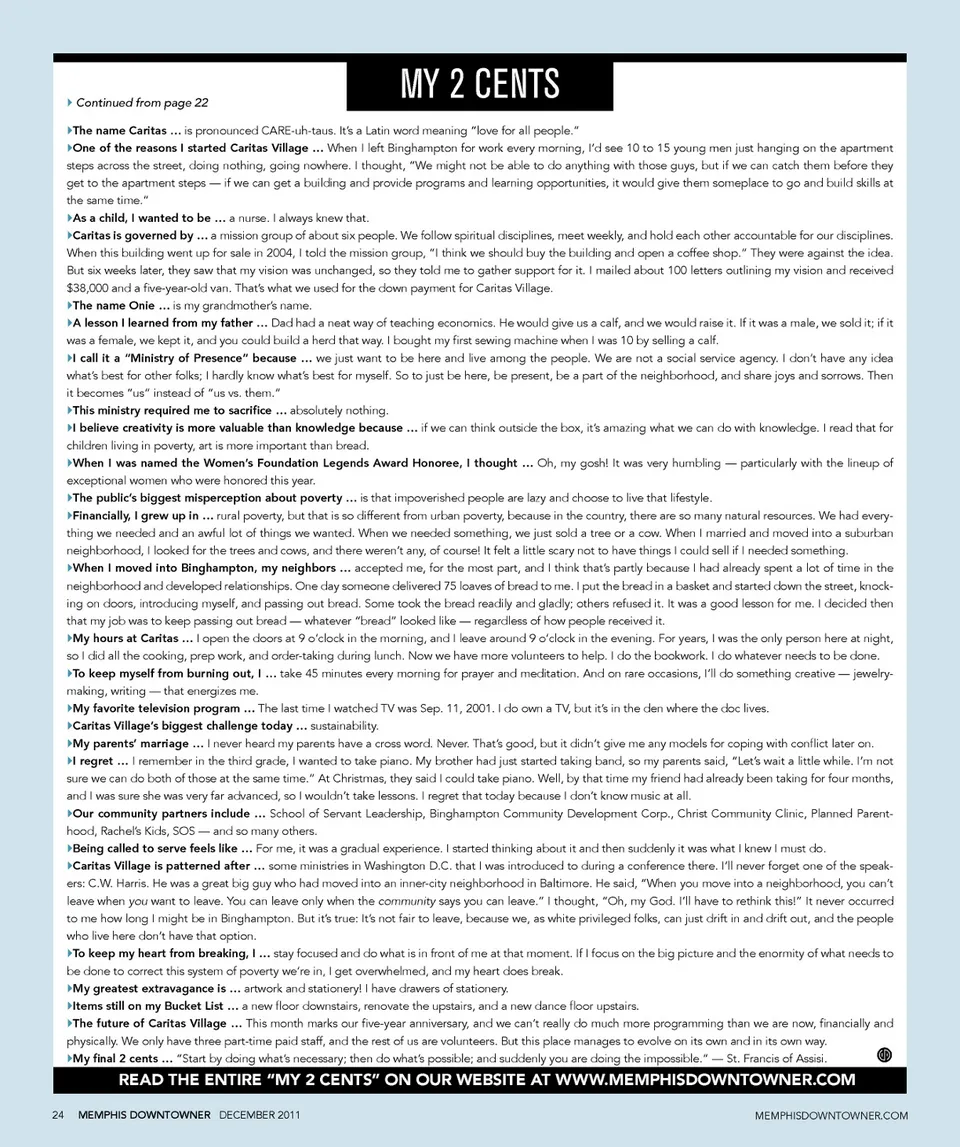 Continued from page 22

MY 2 CENTS

The name Caritas … is pronounced CARE-uh-taus. It's a Latin word meaning "love for all people."

One of the reasons I started Caritas Village … When I left Binghampton for work every morning, I'd see 10 to 15 young men just hanging on the apartment steps across the street, doing nothing, going nowhere. I thought, "We might not be able to do anything with those guys, but if we can catch them before they get to the apartment steps — if we can get a building and provide programs and learning opportunities, it would give them someplace to go and build skills at the same time."

As a child, I wanted to be … a nurse. I always knew that.

Caritas is governed by … a mission group of about six people. We follow spiritual disciplines, meet weekly, and hold each other accountable for our disciplines. When this building went up for sale in 2004, I told the mission group, "I think we should buy the building and open a coffee shop." They were against the idea. But six weeks later, they saw that my vision was unchanged, so they told me to gather support for it. I mailed about 100 letters outlining my vision and received $38,000 and a five-year-old van. That's what we used for the down payment for Caritas Village.

The name Onie … is my grandmother's name.

A lesson I learned from my father … Dad had a neat way of teaching economics. He would give us a calf, and we would raise it. If it was a male, we sold it; if it was a female, we kept it, and you could build a herd that way. I bought my first sewing machine when I was 10 by selling a calf.

I call it a "Ministry of Presence" because … we just want to be here and live among the people. We are not a social service agency. I don't have any idea what's best for other folks; I hardly know what's best for myself. So to just be here, be present, be a part of the neighborhood, and share joys and sorrows. Then it becomes "us" instead of "us vs. them."

This ministry required me to sacrifice … absolutely nothing.

I believe creativity is more valuable than knowledge because … if we can think outside the box, it's amazing what we can do with knowledge. I read that for children living in poverty, art is more important than bread.

When I was named the Women's Foundation Legends Award Honoree, I thought … Oh, my gosh! It was very humbling — particularly with the lineup of exceptional women who were honored this year.

The public's biggest misperception about poverty … is that impoverished people are lazy and choose to live that lifestyle.

Financially, I grew up in … rural poverty, but that is so different from urban poverty, because in the country, there are so many natural resources. We had everything we needed and an awful lot of things we wanted. When we needed something, we just sold a tree or a cow. When I married and moved into a suburban neighborhood, I looked for the trees and cows, and there weren't any, of course! It felt a little scary not to have things I could sell if I needed something.

When I moved into Binghampton, my neighbors … accepted me, for the most part, and I think that's partly because I had already spent a lot of time in the neighborhood and developed relationships. One day someone delivered 75 loaves of bread to me. I put the bread in a basket and started down the street, knocking on doors, introducing myself, and passing out bread. Some took the bread readily and gladly; others refused it. It was a good lesson for me. I decided then that my job was to keep passing out bread — whatever "bread" looked like — regardless of how people received it.

My hours at Caritas … I open the doors at 9 o'clock in the morning, and I leave around 9 o'clock in the evening. For years, I was the only person here at night, so I did all the cooking, prep work, and order-taking during lunch. Now we have more volunteers to help. I do the bookwork. I do whatever needs to be done.

To keep myself from burning out, I … take 45 minutes every morning for prayer and meditation. And on rare occasions, I'll do something creative — jewelry-making, writing — that energizes me.

My favorite television program … The last time I watched TV was Sep. 11, 2001. I do own a TV, but it's in the den where the doc lives.

Caritas Village's biggest challenge today … sustainability.

My parents' marriage … I never heard my parents have a cross word. Never. That's good, but it didn't give me any models for coping with conflict later on.

I regret … I remember in the third grade, I wanted to take piano. My brother had just started taking band, so my parents said, "Let's wait a little while. I'm not sure we can do both of those at the same time." At Christmas, they said I could take piano. Well, by that time my friend had already been taking for four months, and I was sure she was very far advanced, so I wouldn't take lessons. I regret that today because I don't know music at all.

Our community partners include … School of Servant Leadership, Binghampton Community Development Corp., Christ Community Clinic, Planned Parenthood, Rachel's Kids, SOS — and so many others.

Being called to serve feels like … For me, it was a gradual experience. I started thinking about it and then suddenly it was what I knew I must do.

Caritas Village is patterned after … some ministries in Washington D.C. that I was introduced to during a conference there. I'll never forget one of the speakers: C.W. Harris. He was a great big guy who had moved into an inner-city neighborhood in Baltimore. He said, "When you move into a neighborhood, you can't leave when you want to leave. You can leave only when the community says you can leave." I thought, "Oh, my God. I'll have to rethink this!" It never occurred to me how long I might be in Binghampton. But it's true: It's not fair to leave, because we, as white privileged folks, can just drift in and drift out, and the people who live here don't have that option.

To keep my heart from breaking, I … stay focused and do what is in front of me at that moment. If I focus on the big picture and the enormity of what needs to be done to correct this system of poverty we're in, I get overwhelmed, and my heart does break.

My greatest extravagance is … artwork and stationery! I have drawers of stationery.

Items still on my Bucket List … a new floor downstairs, renovate the upstairs, and a new dance floor upstairs.

The future of Caritas Village … This month marks our five-year anniversary, and we can't really do much more programming than we are now, financially and physically. We only have three part-time paid staff, and the rest of us are volunteers. But this place manages to evolve on its own and in its own way.

My final 2 cents … "Start by doing what's necessary; then do what's possible; and suddenly you are doing the impossible." — St. Francis of Assisi.

READ THE ENTIRE "MY 2 CENTS" ON OUR WEBSITE AT WWW.MEMPHISDOWNTOWNER.COM

24 MEMPHIS DOWNTOWNER DECEMBER 2011 MEMPHISDOWNTOWNER.COM